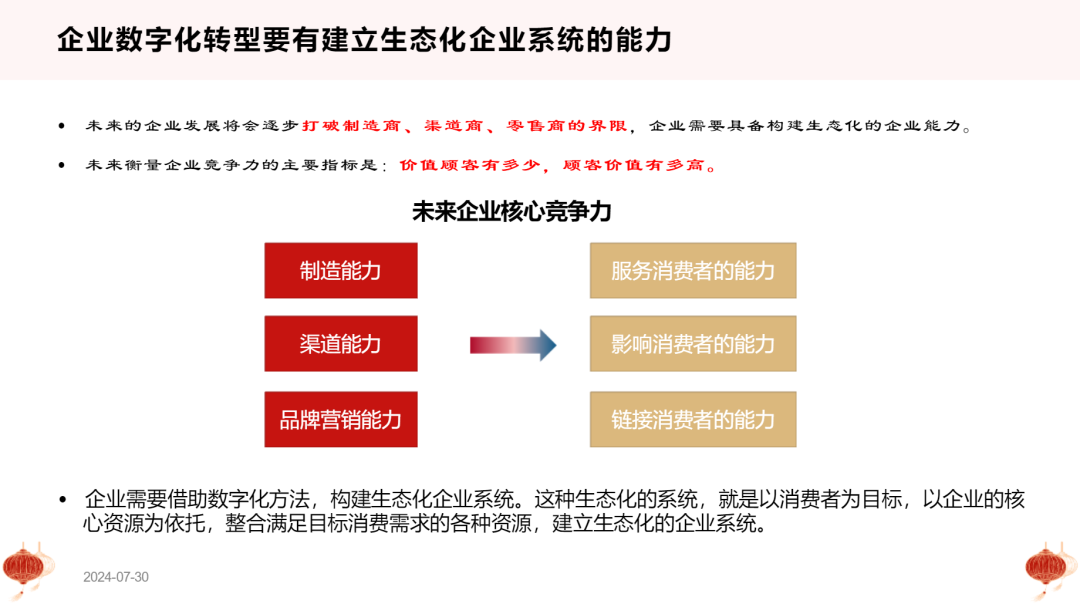 企业数字化转型要有建立生态化企业系统的能力

• 未来的企业发展将会逐步打破制造商、渠道商、零售商的界限，企业需要具备构建生态化的企业能力。

• 未来衡量企业竞争力的主要指标是：价值顾客有多少，顾客价值有多高。

未来企业核心竞争力

制造能力

渠道能力

品牌营销能力

服务消费者的能力

影响消费者的能力

链接消费者的能力

• 企业需要借助数字化方法，构建生态化企业系统。这种生态化的系统，就是以消费者为目标，以企业的核心资源为依托，整合满足目标消费需求的各种资源，建立生态化的企业系统。

2024-07-30